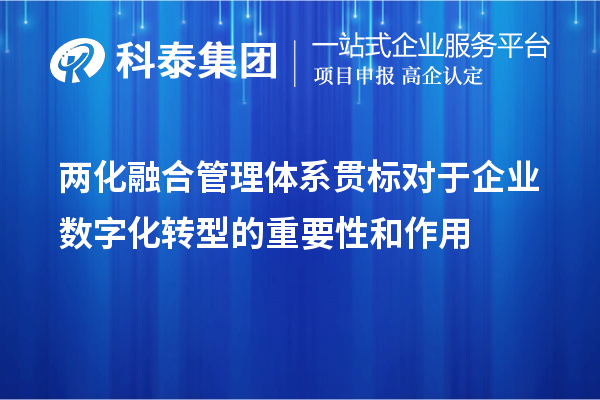 科泰集团
一站式企业服务平台
项目申报 高企认定

两化融合管理体系贯标对于企业数字化转型的重要性和作用